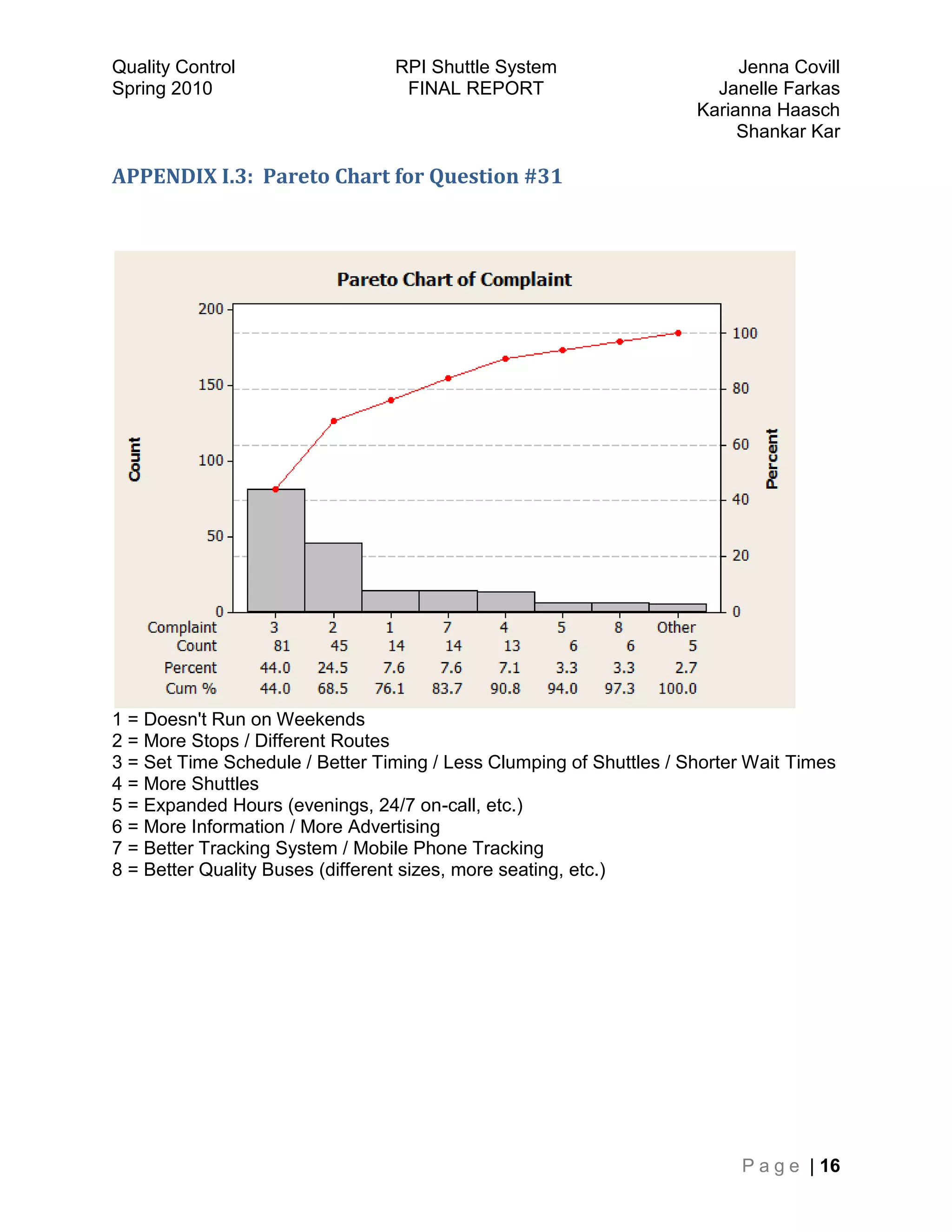 Quality Control
Spring 2010

RPI Shuttle System
FINAL REPORT

Jenna Covill
Janelle Farkas
Karianna Haasch
Shankar Kar

APPENDIX I.3: Pareto Chart for Question #31

Pareto Chart of Complaint

Count
200
150
100
50
0

Percent
100
80
60
40
20
0

| Complaint | 3 | 2 | 1 | 7 | 4 | 5 | 8 | Other |
|---|---|---|---|---|---|---|---|---|
| Count | 81 | 45 | 14 | 14 | 13 | 6 | 6 | 5 |
| Percent | 44.0 | 24.5 | 7.6 | 7.6 | 7.1 | 3.3 | 3.3 | 2.7 |
| Cum % | 44.0 | 68.5 | 76.1 | 83.7 | 90.8 | 94.0 | 97.3 | 100.0 |

1 = Doesn't Run on Weekends
2 = More Stops / Different Routes
3 = Set Time Schedule / Better Timing / Less Clumping of Shuttles / Shorter Wait Times
4 = More Shuttles
5 = Expanded Hours (evenings, 24/7 on-call, etc.)
6 = More Information / More Advertising
7 = Better Tracking System / Mobile Phone Tracking
8 = Better Quality Buses (different sizes, more seating, etc.)

Page | 16